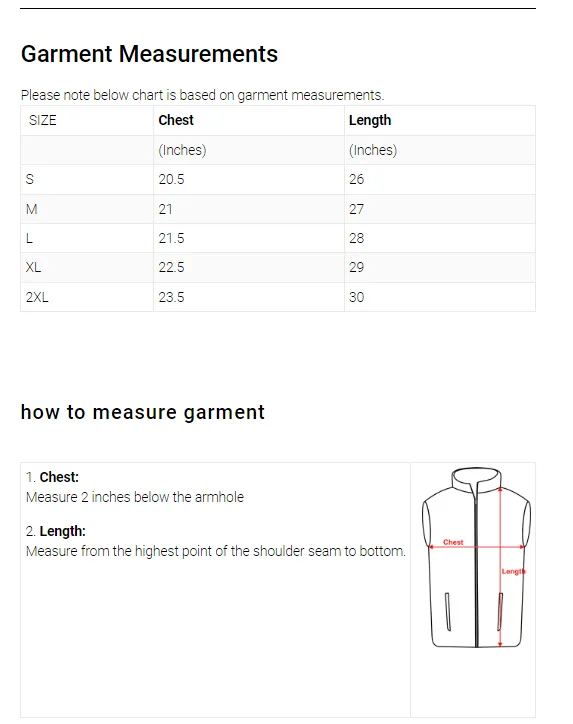 Garment Measurements

Please note below chart is based on garment measurements.

| SIZE | Chest | Length |
|---|---|---|
| | (Inches) | (Inches) |
| S | 20.5 | 26 |
| M | 21 | 27 |
| L | 21.5 | 28 |
| XL | 22.5 | 29 |
| 2XL | 23.5 | 30 |

how to measure garment

1. Chest:
Measure 2 inches below the armhole

2. Length:
Measure from the highest point of the shoulder seam to bottom.

Chest

Length